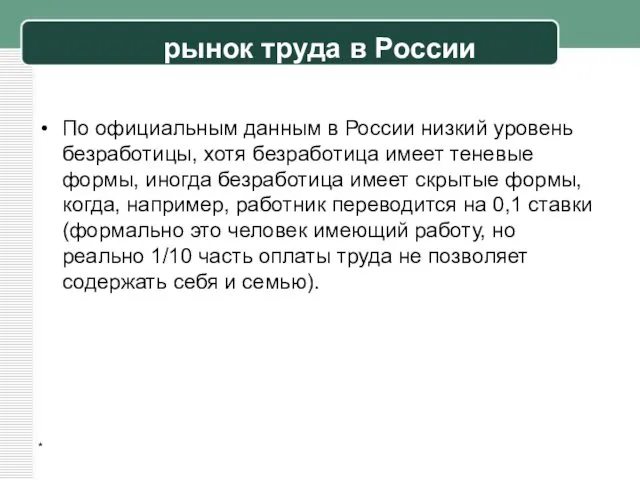 рынок труда в России

• По официальным данным в России низкий уровень безработицы, хотя безработица имеет теневые формы, иногда безработица имеет скрытые формы, когда, например, работник переводится на 0,1 ставки (формально это человек имеющий работу, но реально 1/10 часть оплаты труда не позволяет содержать себя и семью).

*